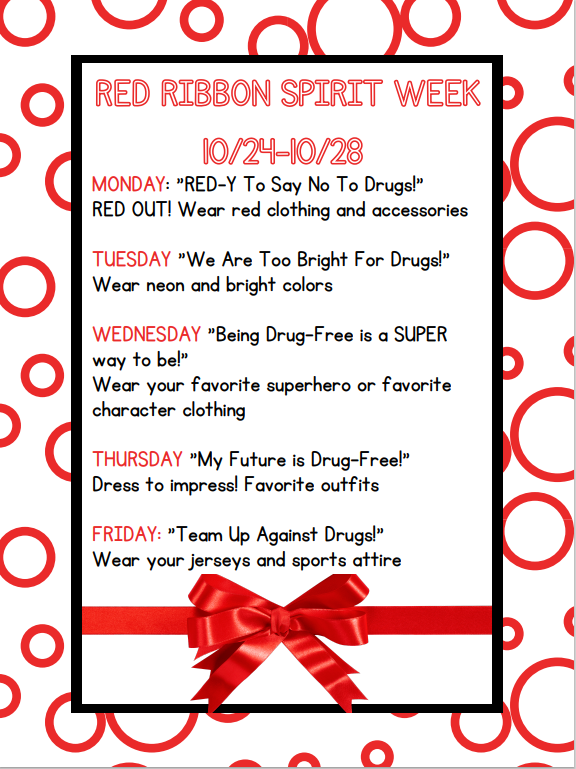 RED RIBBON SPIRIT WEEK

10/24-10/28

MONDAY: "RED-Y To Say No To Drugs!"
RED OUT! Wear red clothing and accessories

TUESDAY "We Are Too Bright For Drugs!"
Wear neon and bright colors

WEDNESDAY "Being Drug-Free is a SUPER way to be!"
Wear your favorite superhero or favorite character clothing

THURSDAY "My Future is Drug-Free!"
Dress to impress! Favorite outfits

FRIDAY: "Team Up Against Drugs!"
Wear your jerseys and sports attire